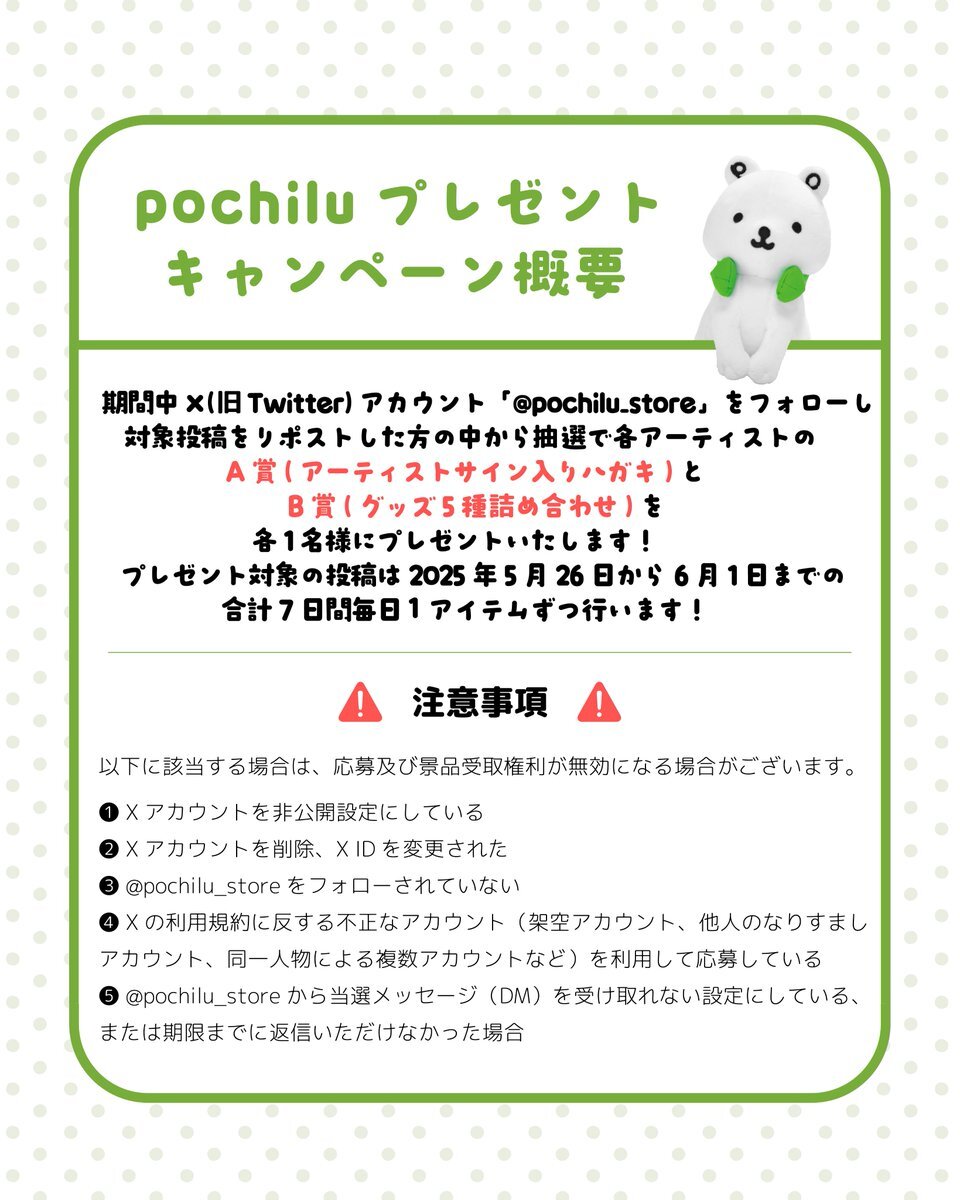 pochilu プレゼント
キャンペーン概要

期間中 X(旧 Twitter) アカウント「@pochilu_store」をフォローし
対象投稿をリポストした方の中から抽選で各アーティストの
A 賞 ( アーティストサイン入りハガキ ) と
B 賞 ( グッズ 5 種詰め合わせ ) を
各 1 名様にプレゼントいたします！
プレゼント対象の投稿は 2025 年 5 月 26 日から 6 月 1 日までの
合計 7 日間毎日 1 アイテムずつ行います！

注意事項

以下に該当する場合は、応募及び景品受取権利が無効になる場合がございます。

❶ X アカウントを非公開設定にしている
❷ X アカウントを削除、X ID を変更された
❸ @pochilu_store をフォローされていない
❹ X の利用規約に反する不正なアカウント（架空アカウント、他人のなりすましアカウント、同一人物による複数アカウントなど）を利用して応募している
❺ @pochilu_store から当選メッセージ（DM）を受け取れない設定にしている、または期限までに返信いただけなかった場合